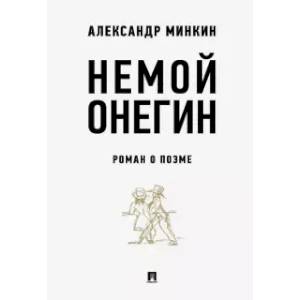 АЛЕКСАНДР МИНКИН

НЕМОЙ ОНЕГИН

РОМАН О ПОЭМЕ